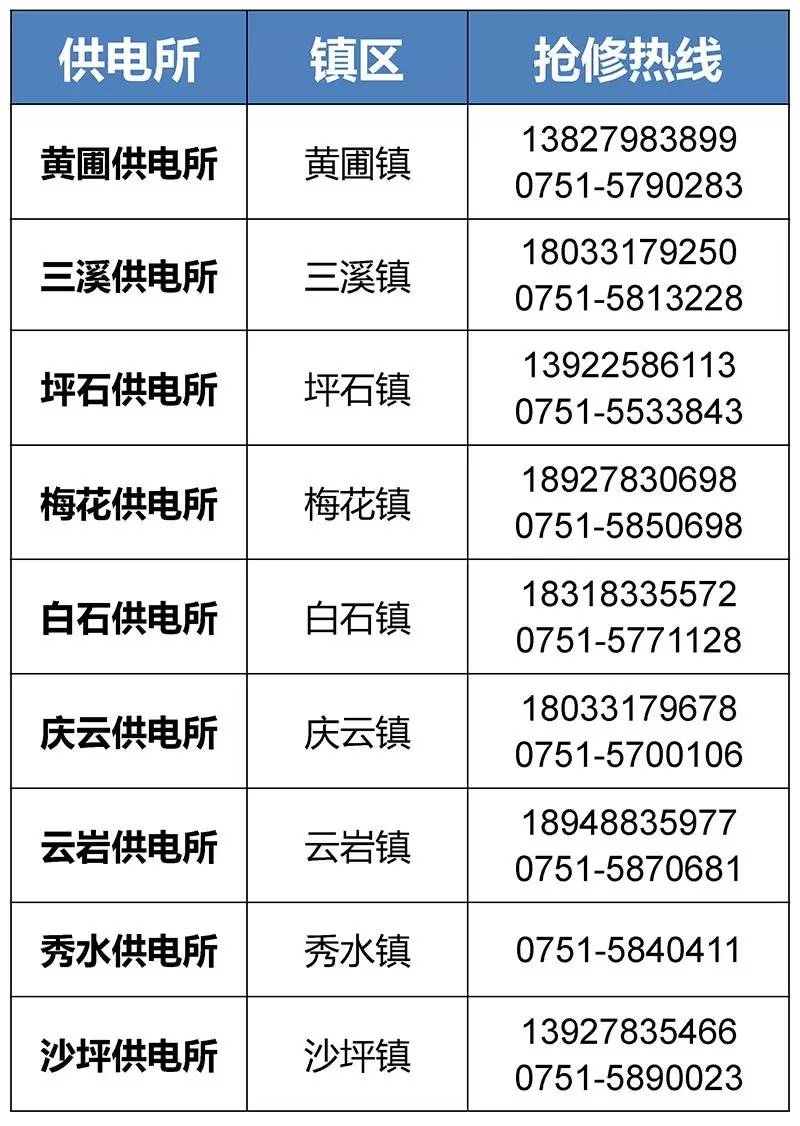 | 供电所 | 镇区 | 抢修热线 |
|---|---|---|
| 黄圃供电所 | 黄圃镇 | 13827983899 0751-5790283 |
| 三溪供电所 | 三溪镇 | 18033179250 0751-5813228 |
| 坪石供电所 | 坪石镇 | 13922586113 0751-5533843 |
| 梅花供电所 | 梅花镇 | 18927830698 0751-5850698 |
| 白石供电所 | 白石镇 | 18318335572 0751-5771128 |
| 庆云供电所 | 庆云镇 | 18033179678 0751-5700106 |
| 云岩供电所 | 云岩镇 | 18948835977 0751-5870681 |
| 秀水供电所 | 秀水镇 | 0751-5840411 |
| 沙坪供电所 | 沙坪镇 | 13927835466 0751-5890023 |